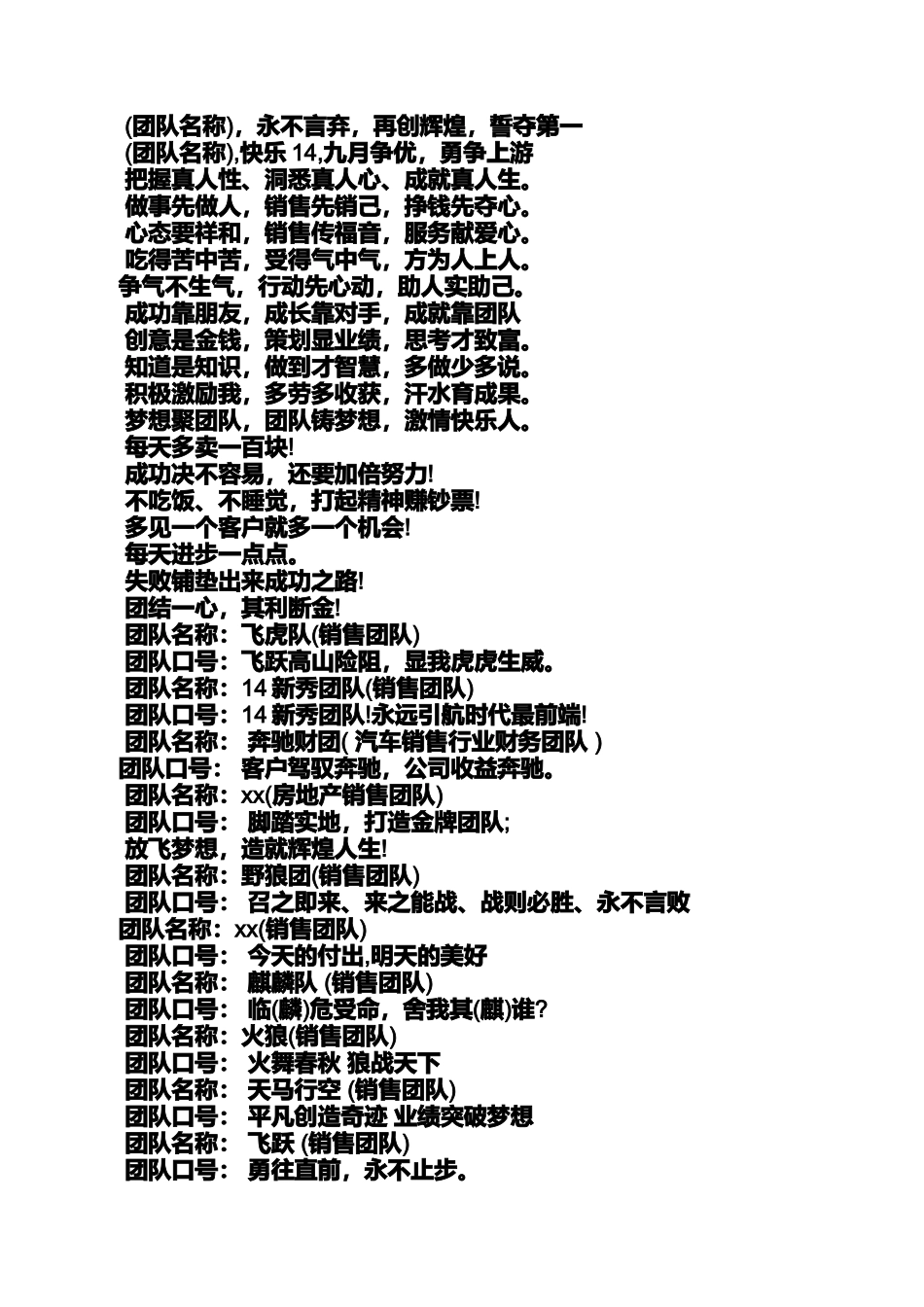 (团队名称)，永不言弃，再创辉煌，誓夺第一
(团队名称),快乐14,九月争优，勇争上游
把握真人性、洞悉真人心、成就真人生。
做事先做人，销售先销己，挣钱先夺心。
心态要祥和，销售传福音，服务献爱心。
吃得苦中苦，受得气中气，方为人上人。
争气不生气，行动先心动，助人实助己。
成功靠朋友，成长靠对手，成就靠团队
创意是金钱，策划显业绩，思考才致富。
知道是知识，做到才智慧，多做少多说。
积极激励我，多劳多收获，汗水育成果。
梦想聚团队，团队铸梦想，激情快乐人。
每天多卖一百块!
成功决不容易，还要加倍努力!
不吃饭、不睡觉，打起精神赚钞票!
多见一个客户就多一个机会!
每天进步一点点。
失败铺垫出来成功之路!
团结一心，其利断金!
团队名称：飞虎队(销售团队)
团队口号：飞跃高山险阻，显我虎虎生威。
团队名称：14新秀团队(销售团队)
团队口号：14新秀团队!永远引航时代最前端!
团队名称： 奔驰财团(汽车销售行业财务团队)
团队口号： 客户驾驭奔驰，公司收益奔驰。
团队名称：xx(房地产销售团队)
团队口号： 脚踏实地，打造金牌团队;
放飞梦想，造就辉煌人生!
团队名称：野狼团(销售团队)
团队口号： 召之即来、来之能战、战则必胜、永不言败
团队名称：xx(销售团队)
团队口号： 今天的付出,明天的美好
团队名称： 麒麟队(销售团队)
团队口号： 临(麟)危受命，舍我其(麒)谁?
团队名称：火狼(销售团队)
团队口号： 火舞春秋 狼战天下
团队名称： 天马行空(销售团队)
团队口号： 平凡创造奇迹 业绩突破梦想
团队名称： 飞跃(销售团队)
团队口号： 勇往直前，永不止步。